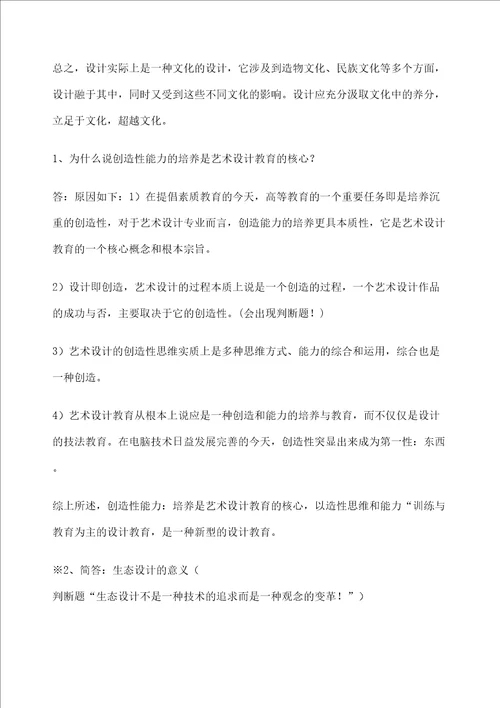 总之，设计实际上是一种文化的设计，它涉及到造物文化、民族文化等多个方面，设计融于其中，同时又受到这些不同文化的影响。设计应充分汲取文化中的养分，立足于文化，超越文化。

1、为什么说创造性能力的培养是艺术设计教育的核心？

答：原因如下：1）在提倡素质教育的今天，高等教育的一个重要任务即是培养沉重的创造性，对于艺术设计专业而言，创造能力的培养更具本质性，它是艺术设计教育的一个核心概念和根本宗旨。

2）设计即创造，艺术设计的过程本质上说是一个创造的过程，一个艺术设计作品的成功与否，主要取决于它的创造性。（会出现判断题！）

3）艺术设计的创造性思维实质上是多种思维方式、能力的综合和运用，综合也是一种创造。

4）艺术设计教育从根本上说应是一种创造和能力的培养与教育，而不仅仅是设计的技法教育。在电脑技术日益发展完善的今天，创造性突显出来成为第一性：东西。

综上所述，创造性能力：培养是艺术设计教育的核心，以造性思维和能力“训练与教育为主的设计教育，是一种新型的设计教育。

※2、简答：生态设计的意义（
判断题“生态设计不是一种技术的追求而是一种观念的变革！”）